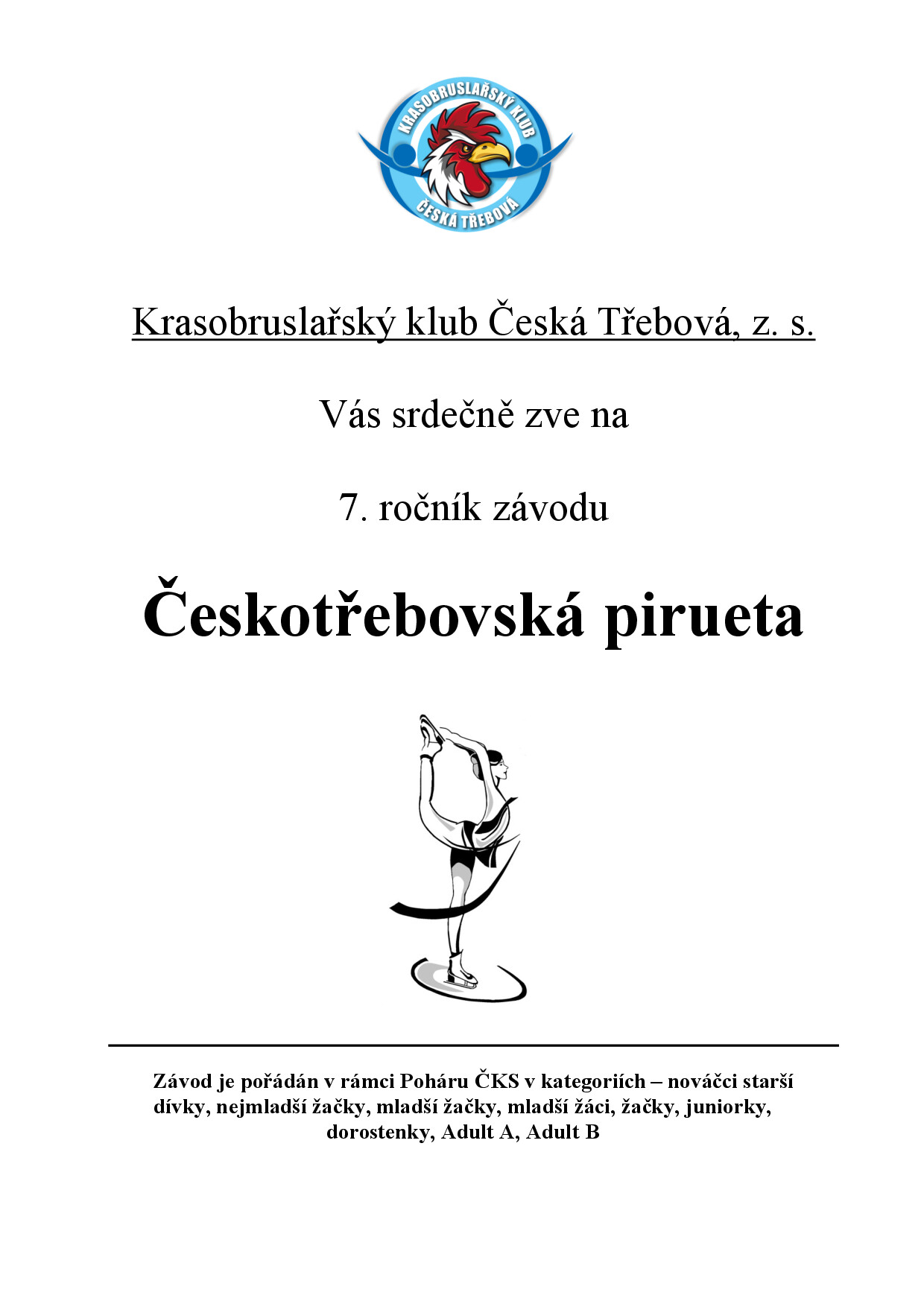 KRASOBRUSLAŘSKÝ KLUB
ČESKÁ TŘEBOVÁ

Krasobruslařský klub Česká Třebová, z. s.

Vás srdečně zve na

7. ročník závodu

Českotřebovská pirueta

Závod je pořádán v rámci Poháru ČKS v kategoriích – nováčci starší dívky, nejmladší žačky, mladší žačky, mladší žáci, žačky, juniorky, dorostenky, Adult A, Adult B